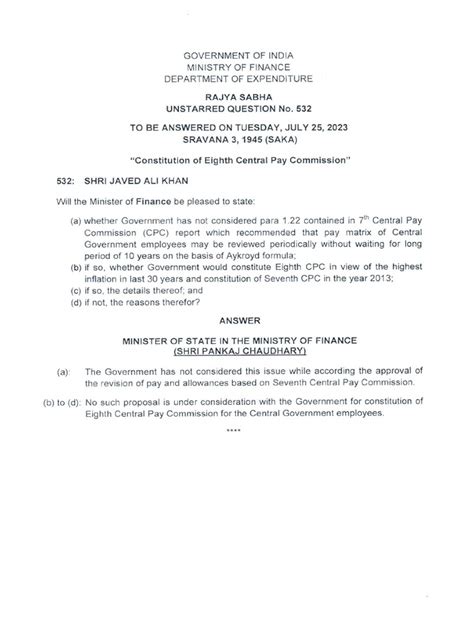 GOVERNMENT OF INDIA
MINISTRY OF FINANCE
DEPARTMENT OF EXPENDITURE

RAJYA SABHA
UNSTARRED QUESTION No. 532

TO BE ANSWERED ON TUESDAY, JULY 25, 2023
SRAVANA 3, 1945 (SAKA)

"Constitution of Eighth Central Pay Commission"

532: SHRI JAVED ALI KHAN

Will the Minister of Finance be pleased to state:

(a) whether Government has not considered para 1.22 contained in $7^{th}$ Central Pay Commission (CPC) report which recommended that pay matrix of Central Government employees may be reviewed periodically without waiting for long period of 10 years on the basis of Aykroyd formula;
(b) if so, whether Government would constitute Eighth CPC in view of the highest inflation in last 30 years and constitution of Seventh CPC in the year 2013;
(c) if so, the details thereof; and
(d) if not, the reasons therefor?

ANSWER

MINISTER OF STATE IN THE MINISTRY OF FINANCE
(SHRI PANKAJ CHAUDHARY)

(a): The Government has not considered this issue while according the approval of the revision of pay and allowances based on Seventh Central Pay Commission.

(b) to (d): No such proposal is under consideration with the Government for constitution of Eighth Central Pay Commission for the Central Government employees.

****